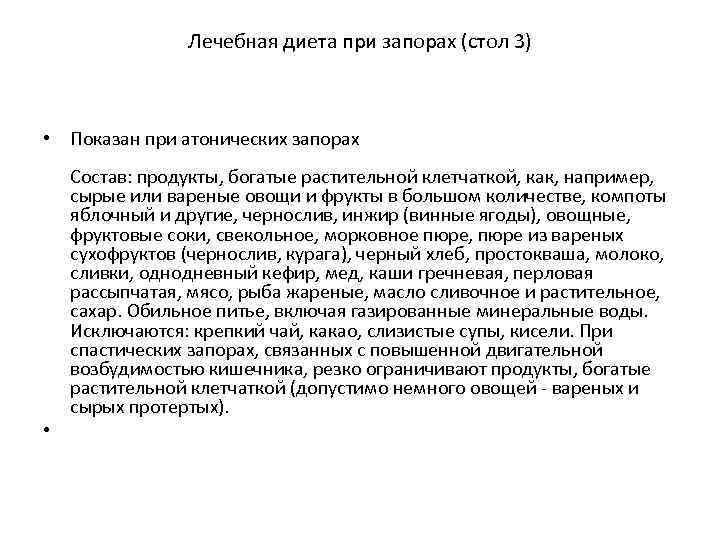 Лечебная диета при запорах (стол 3)

• Показан при атонических запорах

Состав: продукты, богатые растительной клетчаткой, как, например, сырые или вареные овощи и фрукты в большом количестве, компоты яблочный и другие, чернослив, инжир (винные ягоды), овощные, фруктовые соки, свекольное, морковное пюре, пюре из вареных сухофруктов (чернослив, курага), черный хлеб, простокваша, молоко, сливки, однодневный кефир, мед, каши гречневая, перловая рассыпчатая, мясо, рыба жареные, масло сливочное и растительное, сахар. Обильное питье, включая газированные минеральные воды. Исключаются: крепкий чай, какао, слизистые супы, кисели. При спастических запорах, связанных с повышенной двигательной возбудимостью кишечника, резко ограничивают продукты, богатые растительной клетчаткой (допустимо немного овощей - вареных и сырых протертых).

•